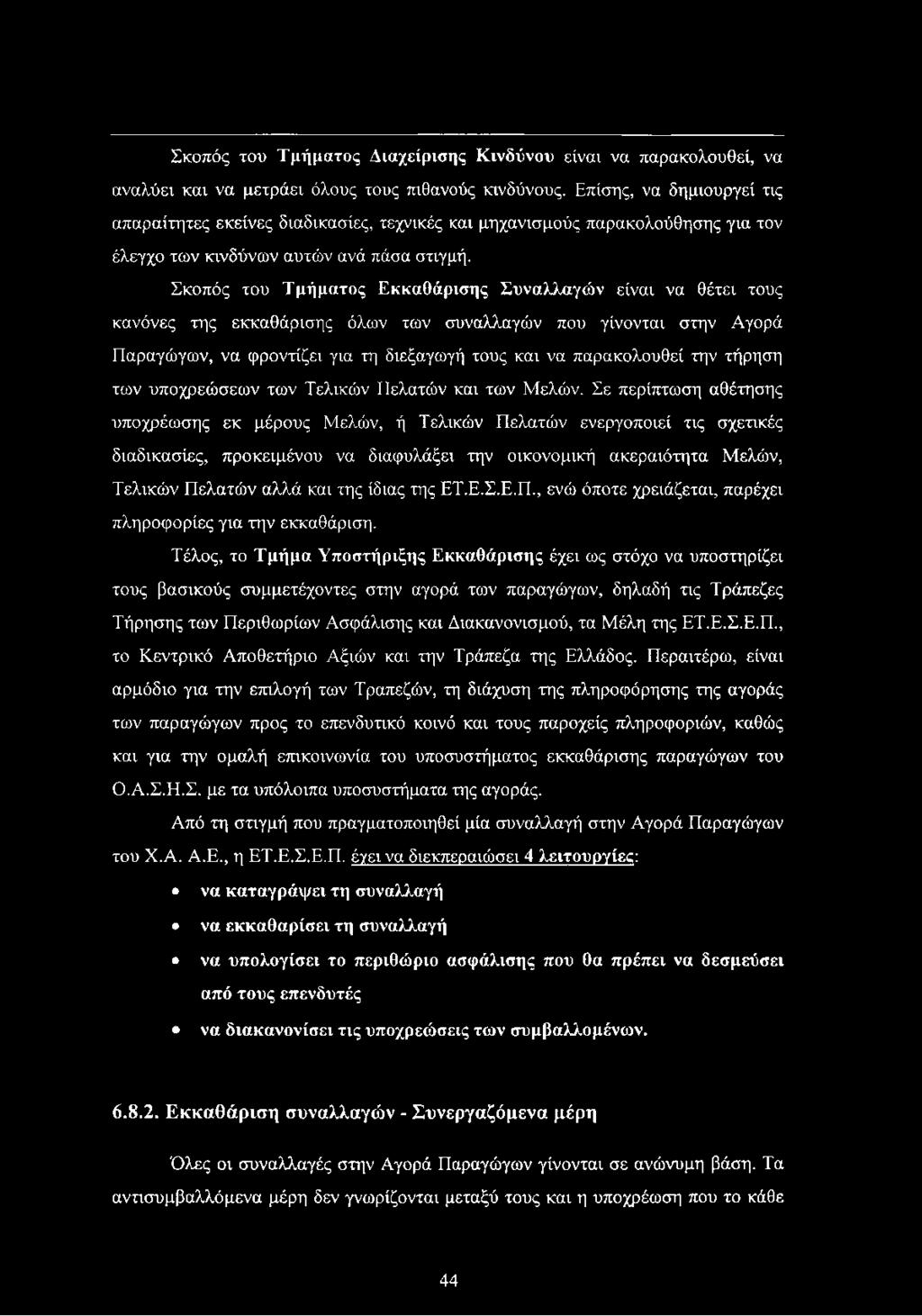 Σκοπός του Τμήματος Διαχείρισης Κινδύνου είναι να παρακολουθεί, να αναλύει και να μετράει όλους τους πιθανούς κινδύνους. Επίσης, να δημιουργεί τις απαραίτητες εκείνες διαδικασίες, τεχνικές και μηχανισμούς παρακολούθησης για τον έλεγχο των κινδύνων αυτών ανά πάσα στιγμή.

Σκοπός του Τμήματος Εκκαθάρισης Συναλλαγών είναι να θέτει τους κανόνες της εκκαθάρισης όλων των συναλλαγών που γίνονται στην Αγορά Παραγώγων, να φροντίζει για τη διεξαγωγή τους και να παρακολουθεί την τήρηση των υποχρεώσεων των Τελικών Πελατών και των Μελών. Σε περίπτωση αθέτησης υποχρέωσης εκ μέρους Μελών, ή Τελικών Πελατών ενεργοποιεί τις σχετικές διαδικασίες, προκειμένου να διαφυλάξει την οικονομική ακεραιότητα Μελών, Τελικών Πελατών αλλά και της ίδιας της ΕΤ.Ε.Σ.Ε.Π., ενώ όποτε χρειάζεται, παρέχει πληροφορίες για την εκκαθάριση.

Τέλος, το Τμήμα Υποστήριξης Εκκαθάρισης έχει ως στόχο να υποστηρίζει τους βασικούς συμμετέχοντες στην αγορά των παραγώγων, δηλαδή τις Τράπεζες Τήρησης των Περιθωρίων Ασφάλισης και Διακανονισμού, τα Μέλη της ΕΤ.Ε.Σ.Ε.Π., το Κεντρικό Αποθετήριο Αξιών και την Τράπεζα της Ελλάδος. Περαιτέρω, είναι αρμόδιο για την επιλογή των Τραπεζών, τη διάχυση της πληροφόρησης της αγοράς των παραγώγων προς το επενδυτικό κοινό και τους παροχείς πληροφοριών, καθώς και για την ομαλή επικοινωνία του υποσυστήματος εκκαθάρισης παραγώγων του Ο.Α.Σ.Η.Σ. με τα υπόλοιπα υποσυστήματα της αγοράς.

Από τη στιγμή που πραγματοποιηθεί μία συναλλαγή στην Αγορά Παραγώγων του Χ.Α. Α.Ε., η ΕΤ.Ε.Σ.Ε.Π. έχει να διεκπεραιώσει 4 λειτουργίες:

• να καταγράψει τη συναλλαγή
• να εκκαθαρίσει τη συναλλαγή
• να υπολογίσει το περιθώριο ασφάλισης που θα πρέπει να δεσμεύσει από τους επενδυτές
• να διακανονίσει τις υποχρεώσεις των συμβαλλομένων.

6.8.2. Εκκαθάριση συναλλαγών - Συνεργαζόμενα μέρη

Όλες οι συναλλαγές στην Αγορά Παραγώγων γίνονται σε ανώνυμη βάση. Τα αντισυμβαλλόμενα μέρη δεν γνωρίζονται μεταξύ τους και η υποχρέωση που το κάθε

44